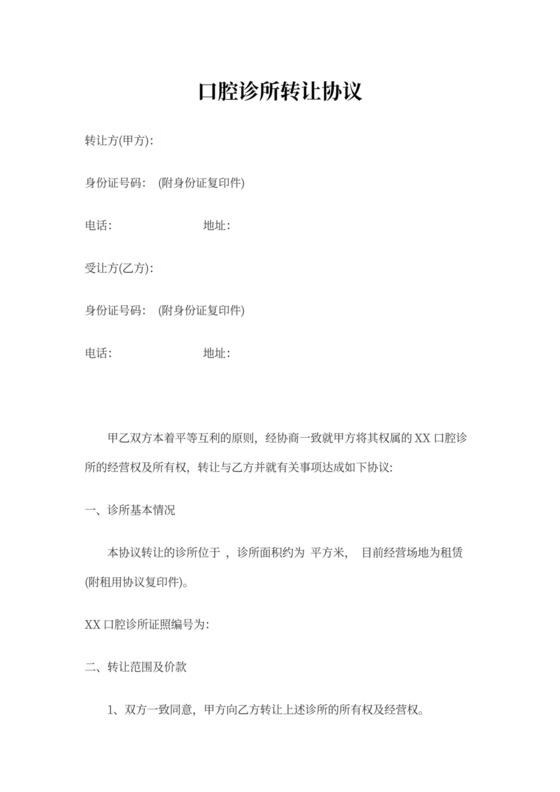 口腔诊所转让协议

转让方(甲方):

身份证号码: (附身份证复印件)

电话: 地址:

受让方(乙方):

身份证号码: (附身份证复印件)

电话: 地址:

甲乙双方本着平等互利的原则，经协商一致就甲方将其权属的 XX 口腔诊所的经营权及所有权，转让与乙方并就有关事项达成如下协议:

一、诊所基本情况

本协议转让的诊所位于 ，诊所面积约为 平方米， 目前经营场地为租赁(附租用协议复印件)。

XX 口腔诊所证照编号为:

二、转让范围及价款

1、双方一致同意，甲方向乙方转让上述诊所的所有权及经营权。